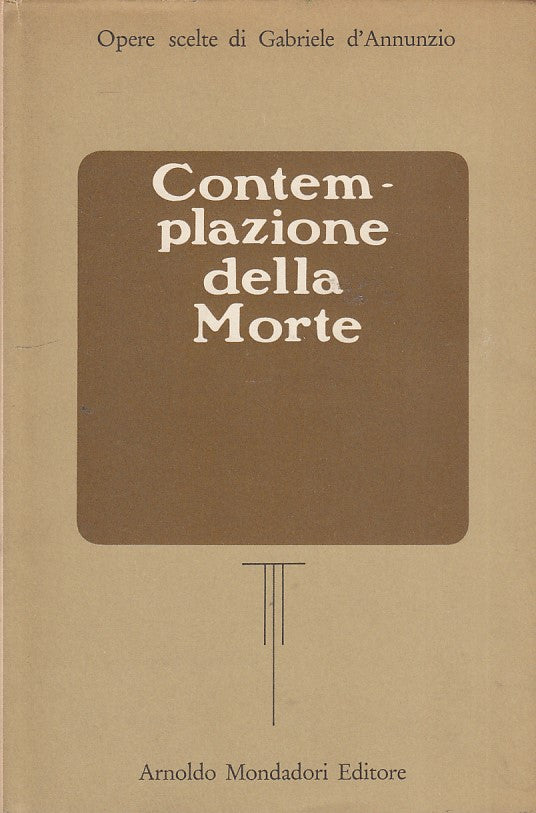 Opere scelte di Gabriele d'Annunzio

Contemplazione della Morte

Arnoldo Mondadori Editore